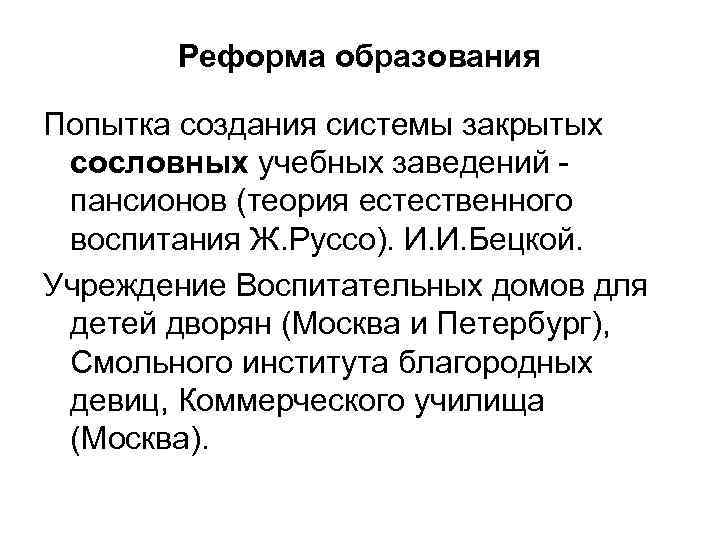 Реформа образования

Попытка создания системы закрытых сословных учебных заведений - пансионов (теория естественного воспитания Ж.Руссо). И.И.Бецкой.

Учреждение Воспитательных домов для детей дворян (Москва и Петербург), Смольного института благородных девиц, Коммерческого училища (Москва).